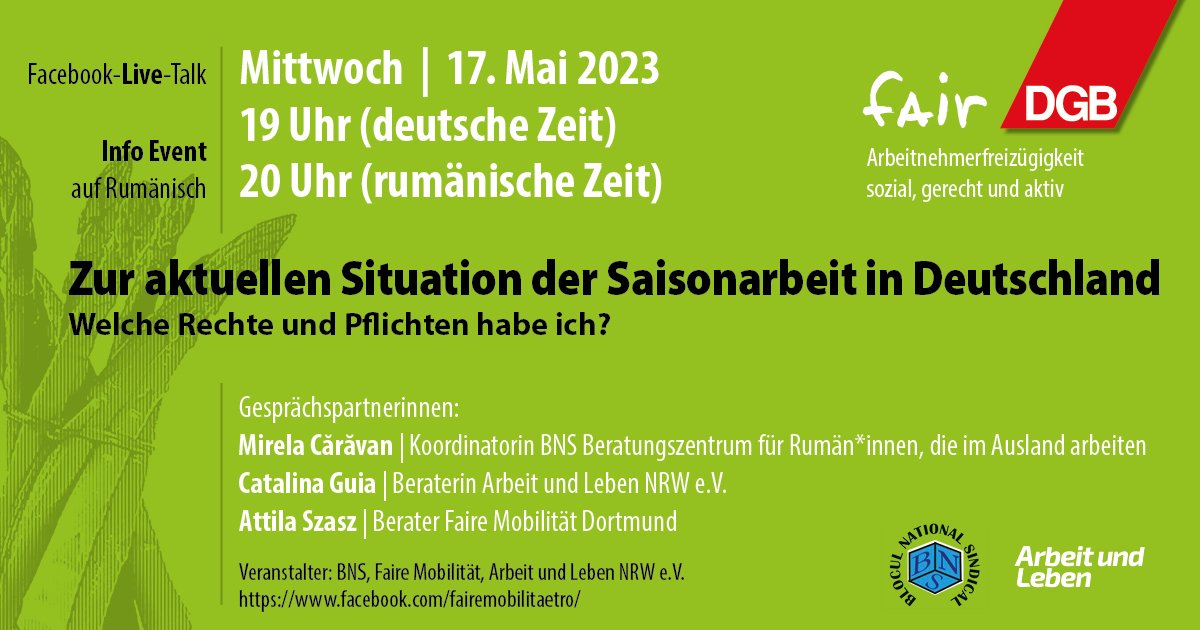 Facebook-Live-Talk

Info Event auf Rumänisch

Mittwoch | 17. Mai 2023
19 Uhr (deutsche Zeit)
20 Uhr (rumänische Zeit)

fair DGB
Arbeitnehmerfreizügigkeit sozial, gerecht und aktiv

Zur aktuellen Situation der Saisonarbeit in Deutschland
Welche Rechte und Pflichten habe ich?

Gesprächspartnerinnen:
Mirela Cărăvan | Koordinatorin BNS Beratungszentrum für Rumän*innen, die im Ausland arbeiten
Catalina Guia | Beraterin Arbeit und Leben NRW e.V.
Attila Szasz | Berater Faire Mobilität Dortmund

Veranstalter: BNS, Faire Mobilität, Arbeit und Leben NRW e.V.
https://www.facebook.com/fairemobilitaetro/

BLOCUL NATIONAL SINDICAL BNS

Arbeit und Leben